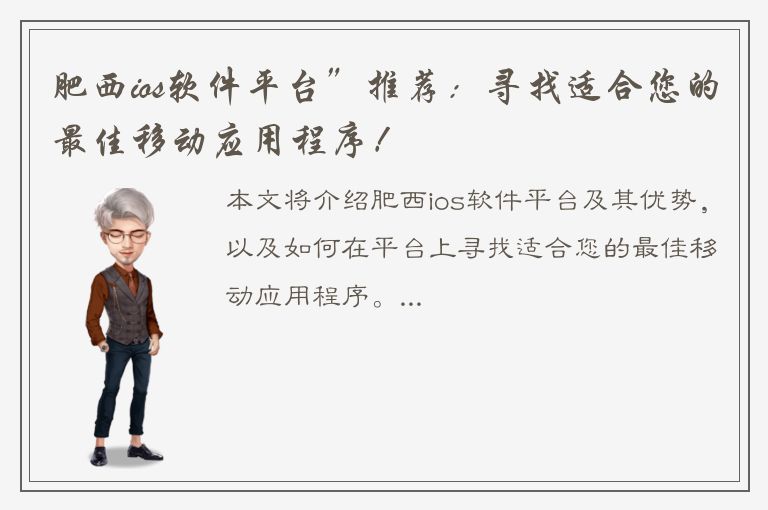 肥西ios软件平台”推荐：寻找适合您的最佳移动应用程序！

本文将介绍肥西ios软件平台及其优势，以及如何在平台上寻找适合您的最佳移动应用程序。...